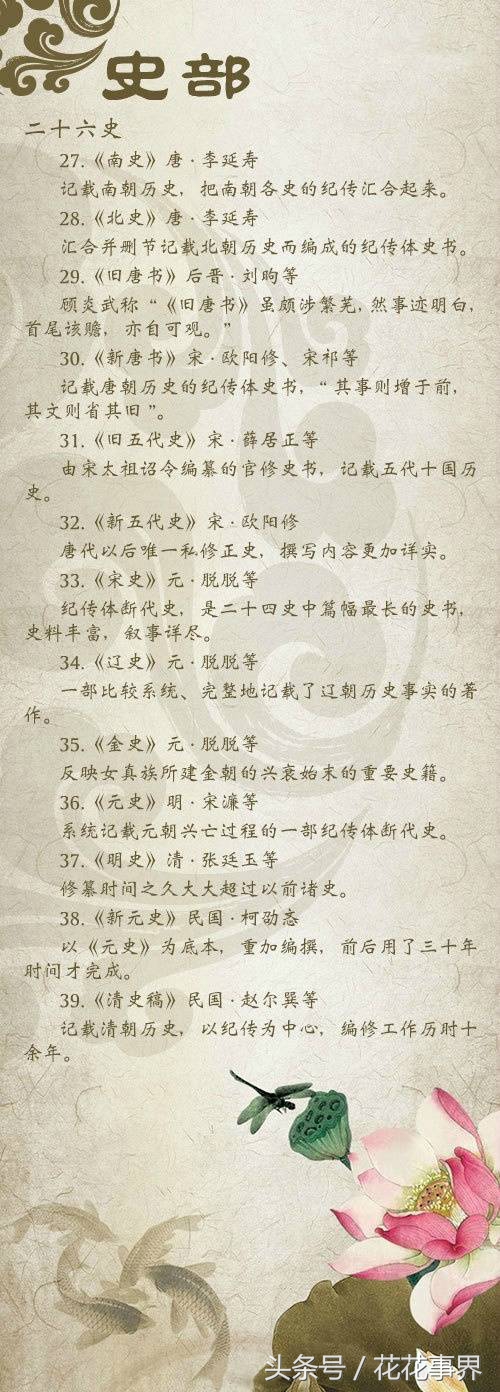 史部

二十六史

27.《南史》唐·李延寿

记载南朝历史，把南朝各史的纪传汇合起来。

28.《北史》唐·李延寿

汇合并删节记载北朝历史而编成的纪传体史书。

29.《旧唐书》后晋·刘昫等

顾炎武称“《旧唐书》虽颇涉繁芜，然事迹明白，首尾该赡，亦自可观。”

30.《新唐书》宋·欧阳修、宋祁等

记载唐朝历史的纪传体史书，“其事则增于前，其文则省其旧”。

31.《旧五代史》宋·薛居正等

由宋太祖诏令编纂的官修史书，记载五代十国历史。

32.《新五代史》宋·欧阳修

唐代以后唯一私修正史，撰写内容更加详实。

33.《宋史》元·脱脱等

纪传体断代史，是二十四史中篇幅最长的史书，史料丰富，叙事详尽。

34.《辽史》元·脱脱等

一部比较系统、完整地记载了辽朝历史事实的著作。

35.《金史》元·脱脱等

反映女真族所建金朝的兴衰始末的重要史籍。

36.《元史》明·宋濂等

系统记载元朝兴亡过程的一部纪传体断代史。

37.《明史》清·张廷玉等

修纂时间之久大大超过以前诸史。

38.《新元史》民国·柯劭忞

以《元史》为底本，重加编撰，前后用了三十年时间才完成。

39.《清史稿》民国·赵尔巽等

记载清朝历史，以纪传为中心，编修工作历时十余年。

头条号 / 花花事界